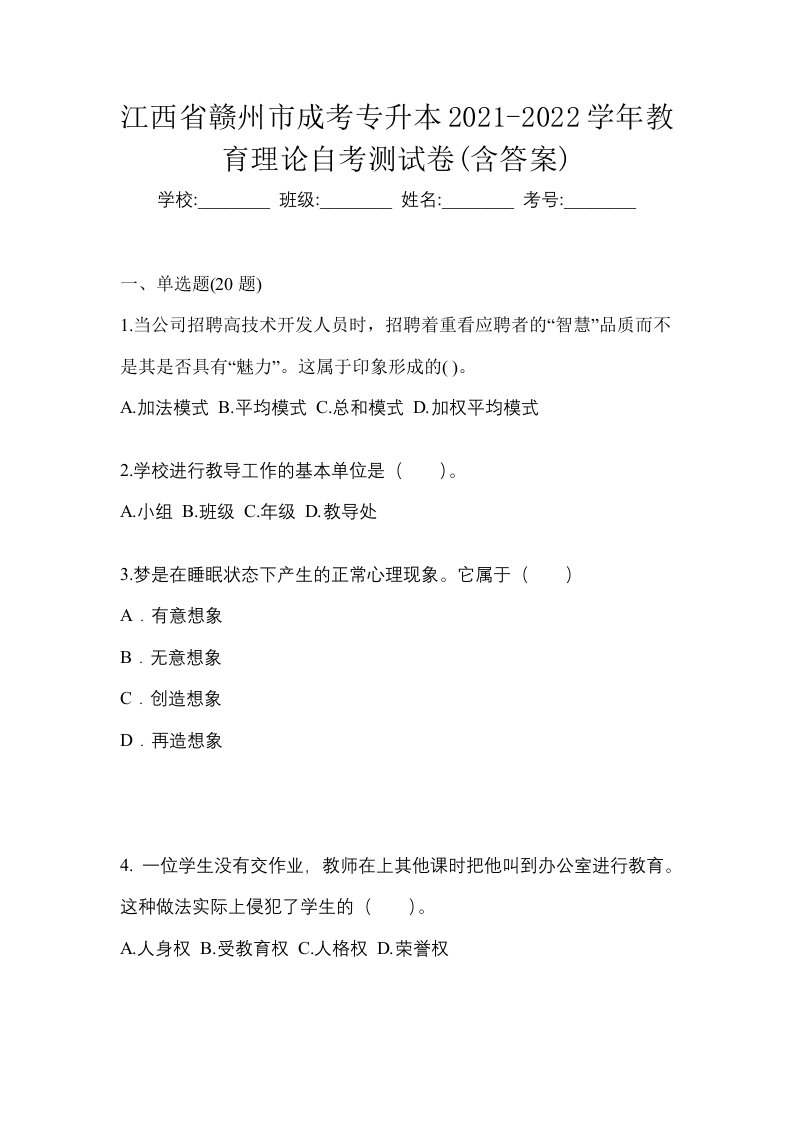 江西省赣州市成考专升本2021-2022学年教育理论自考测试卷(含答案)

学校:________ 班级:________ 姓名:________ 考号:________

一、单选题(20 题)

1.当公司招聘高技术开发人员时，招聘着重看应聘者的“智慧”品质而不是其是否具有“魅力”。这属于印象形成的( )。

A.加法模式 B.平均模式 C.总和模式 D.加权平均模式

2.学校进行教导工作的基本单位是（　　）。

A.小组 B.班级 C.年级 D.教导处

3.梦是在睡眠状态下产生的正常心理现象。它属于（　　）

A．有意想象

B．无意想象

C．创造想象

D．再造想象

4. 一位学生没有交作业，教师在上其他课时把他叫到办公室进行教育。这种做法实际上侵犯了学生的（　　）。

A.人身权 B.受教育权 C.人格权 D.荣誉权